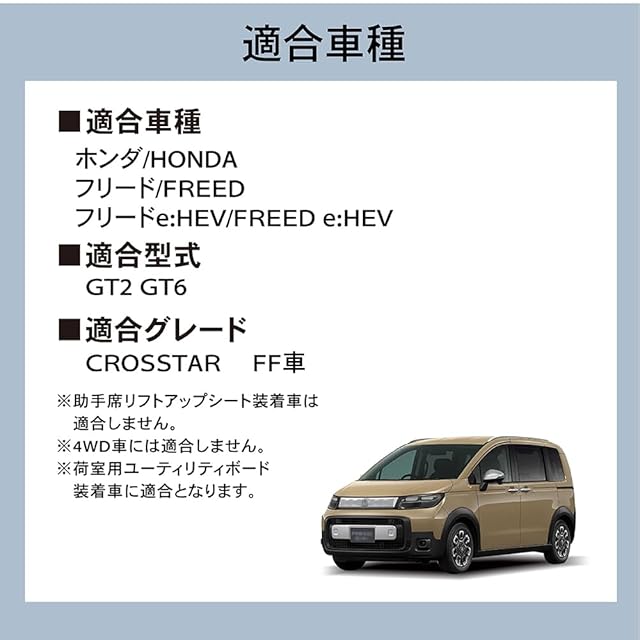 適合車種

■適合車種

ホンダ/HONDA
フリード/FREED
フリードe:HEV/FREED e:HEV

■適合型式

GT2 GT6

■適合グレード

CROSSTAR FF車

※助手席リフトアップシート装着車は適合しません。
※4WD車には適合しません。
※荷室用ユーティリティボード装着車に適合となります。